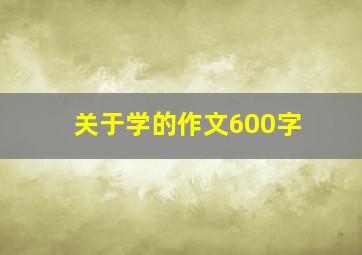 关于学的作文600字